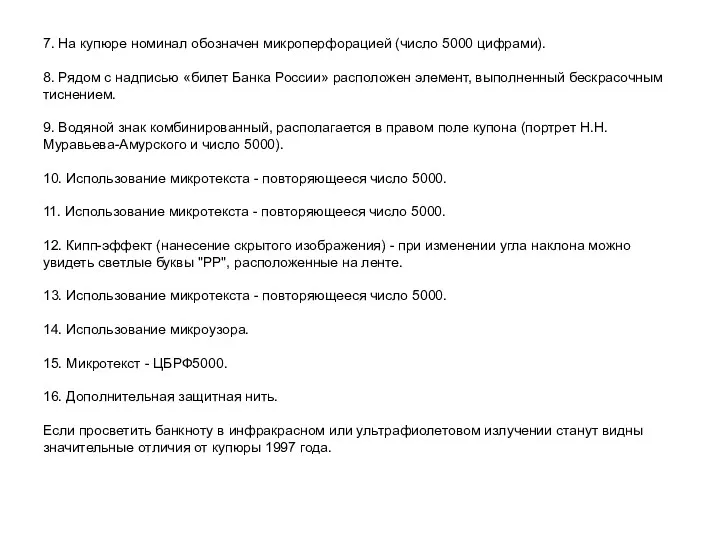 7. На купюре номинал обозначен микроперфорацией (число 5000 цифрами).

8. Рядом с надписью «билет Банка России» расположен элемент, выполненный бескрасочным тиснением.

9. Водяной знак комбинированный, располагается в правом поле купона (портрет Н.Н. Муравьева-Амурского и число 5000).

10. Использование микротекста - повторяющееся число 5000.

11. Использование микротекста - повторяющееся число 5000.

12. Кипп-эффект (нанесение скрытого изображения) - при изменении угла наклона можно увидеть светлые буквы "РР", расположенные на ленте.

13. Использование микротекста - повторяющееся число 5000.

14. Использование микроузора.

15. Микротекст - ЦБРФ5000.

16. Дополнительная защитная нить.

Если просветить банкноту в инфракрасном или ультрафиолетовом излучении станут видны значительные отличия от купюры 1997 года.